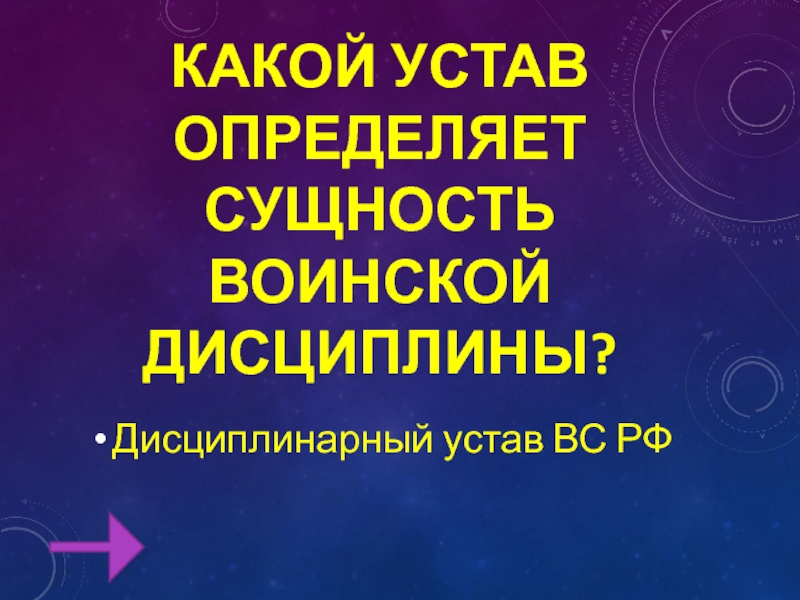 КАКОЙ УСТАВ ОПРЕДЕЛЯЕТ СУЩНОСТЬ ВОИНСКОЙ ДИСЦИПЛИНЫ?

• Дисциплинарный устав ВС РФ